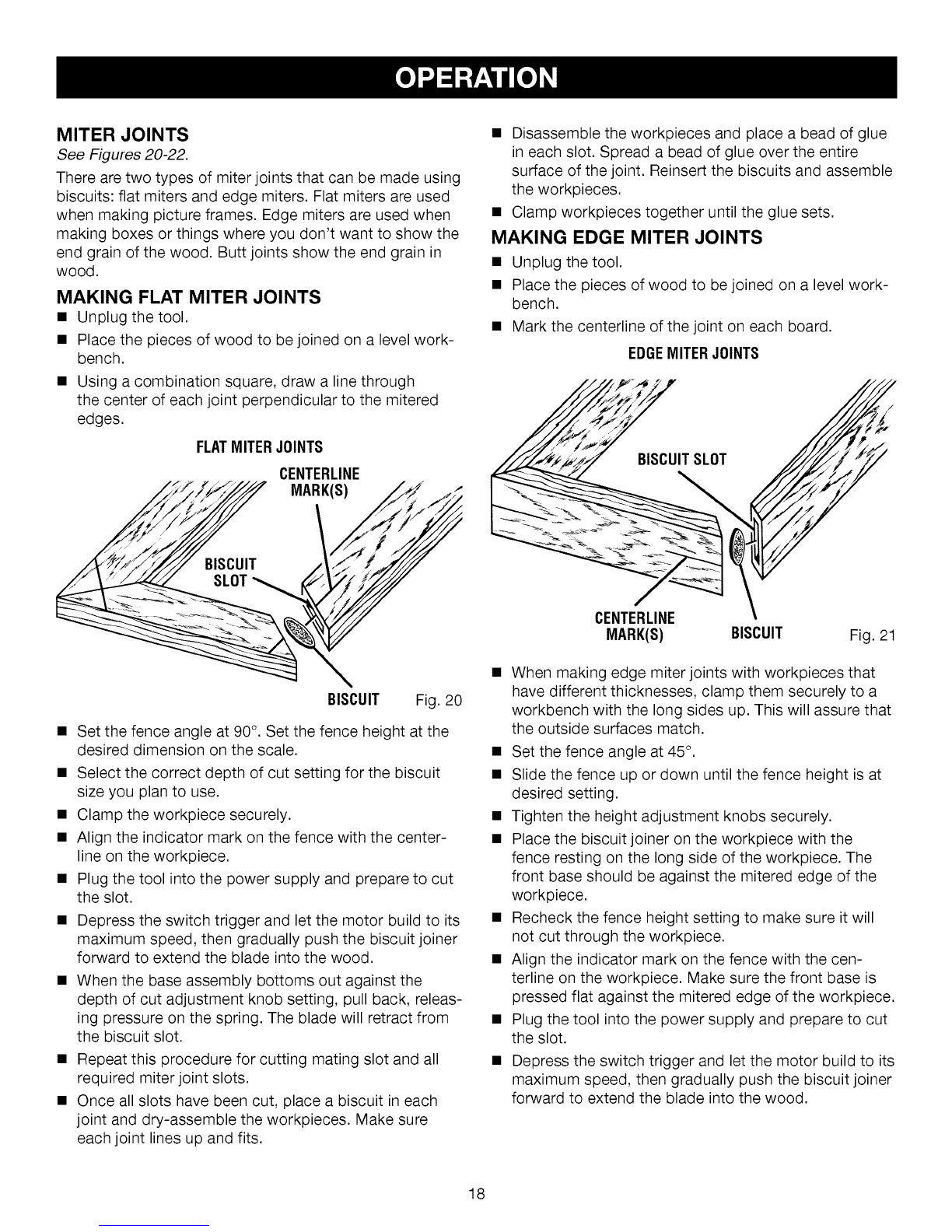 OPERATION

MITER JOINTS
See Figures 20-22.

There are two types of miter joints that can be made using biscuits: flat miters and edge miters. Flat miters are used when making picture frames. Edge miters are used when making boxes or things where you don't want to show the end grain of the wood. Butt joints show the end grain in wood.

MAKING FLAT MITER JOINTS
■ Unplug the tool.
■ Place the pieces of wood to be joined on a level workbench.
■ Using a combination square, draw a line through the center of each joint perpendicular to the mitered edges.

FLAT MITER JOINTS

CENTERLINE MARK(S)

BISCUIT SLOT

BISCUIT Fig. 20

■ Set the fence angle at 90°. Set the fence height at the desired dimension on the scale.
■ Select the correct depth of cut setting for the biscuit size you plan to use.
■ Clamp the workpiece securely.
■ Align the indicator mark on the fence with the centerline on the workpiece.
■ Plug the tool into the power supply and prepare to cut the slot.
■ Depress the switch trigger and let the motor build to its maximum speed, then gradually push the biscuit joiner forward to extend the blade into the wood.
■ When the base assembly bottoms out against the depth of cut adjustment knob setting, pull back, releasing pressure on the spring. The blade will retract from the biscuit slot.
■ Repeat this procedure for cutting mating slot and all required miter joint slots.
■ Once all slots have been cut, place a biscuit in each joint and dry-assemble the workpieces. Make sure each joint lines up and fits.

■ Disassemble the workpieces and place a bead of glue in each slot. Spread a bead of glue over the entire surface of the joint. Reinsert the biscuits and assemble the workpieces.
■ Clamp workpieces together until the glue sets.

MAKING EDGE MITER JOINTS
■ Unplug the tool.
■ Place the pieces of wood to be joined on a level workbench.
■ Mark the centerline of the joint on each board.

EDGE MITER JOINTS

BISCUIT SLOT

CENTERLINE MARK(S)

BISCUIT

Fig. 21

■ When making edge miter joints with workpieces that have different thicknesses, clamp them securely to a workbench with the long sides up. This will assure that the outside surfaces match.
■ Set the fence angle at 45°.
■ Slide the fence up or down until the fence height is at desired setting.
■ Tighten the height adjustment knobs securely.
■ Place the biscuit joiner on the workpiece with the fence resting on the long side of the workpiece. The front base should be against the mitered edge of the workpiece.
■ Recheck the fence height setting to make sure it will not cut through the workpiece.
■ Align the indicator mark on the fence with the centerline on the workpiece. Make sure the front base is pressed flat against the mitered edge of the workpiece.
■ Plug the tool into the power supply and prepare to cut the slot.
■ Depress the switch trigger and let the motor build to its maximum speed, then gradually push the biscuit joiner forward to extend the blade into the wood.

18